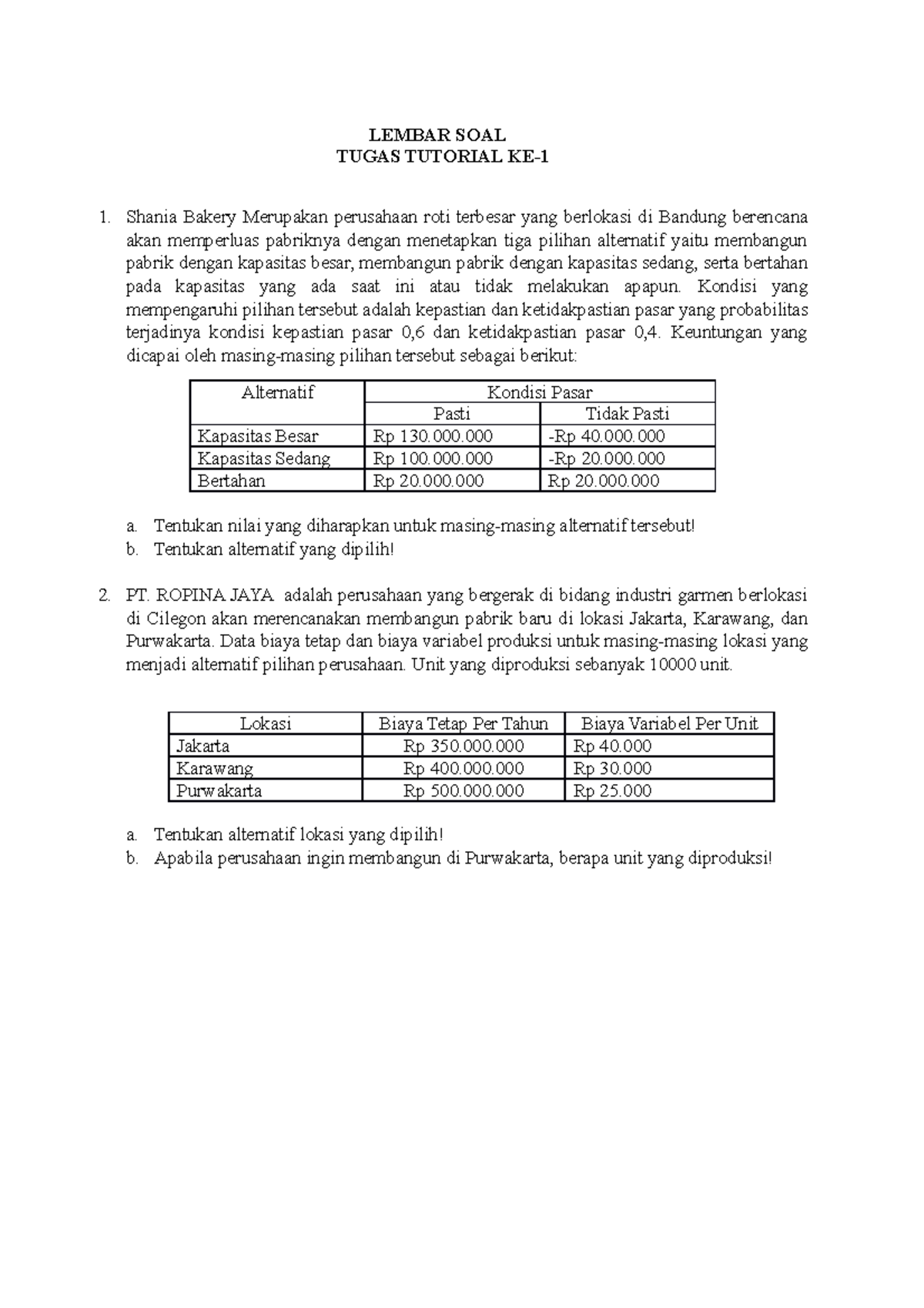 LEMBAR SOAL
TUGAS TUTORIAL KE-1

1. Shania Bakery Merupakan perusahaan roti terbesar yang berlokasi di Bandung berencana akan memperluas pabriknya dengan menetapkan tiga pilihan alternatif yaitu membangun pabrik dengan kapasitas besar, membangun pabrik dengan kapasitas sedang, serta bertahan pada kapasitas yang ada saat ini atau tidak melakukan apapun. Kondisi yang mempengaruhi pilihan tersebut adalah kepastian dan ketidakpastian pasar yang probabilitas terjadinya kondisi kepastian pasar 0,6 dan ketidakpastian pasar 0,4. Keuntungan yang dicapai oleh masing-masing pilihan tersebut sebagai berikut:

| Alternatif | Kondisi Pasar | |
|---|---|---|
| | Pasti | Tidak Pasti |
| Kapasitas Besar | Rp 130.000.000 | -Rp 40.000.000 |
| Kapasitas Sedang | Rp 100.000.000 | -Rp 20.000.000 |
| Bertahan | Rp 20.000.000 | Rp 20.000.000 |

a. Tentukan nilai yang diharapkan untuk masing-masing alternatif tersebut!
b. Tentukan alternatif yang dipilih!

2. PT. ROPINA JAYA adalah perusahaan yang bergerak di bidang industri garmen berlokasi di Cilegon akan merencanakan membangun pabrik baru di lokasi Jakarta, Karawang, dan Purwakarta. Data biaya tetap dan biaya variabel produksi untuk masing-masing lokasi yang menjadi alternatif pilihan perusahaan. Unit yang diproduksi sebanyak 10000 unit.

| Lokasi | Biaya Tetap Per Tahun | Biaya Variabel Per Unit |
|---|---|---|
| Jakarta | Rp 350.000.000 | Rp 40.000 |
| Karawang | Rp 400.000.000 | Rp 30.000 |
| Purwakarta | Rp 500.000.000 | Rp 25.000 |

a. Tentukan alternatif lokasi yang dipilih!
b. Apabila perusahaan ingin membangun di Purwakarta, berapa unit yang diproduksi!